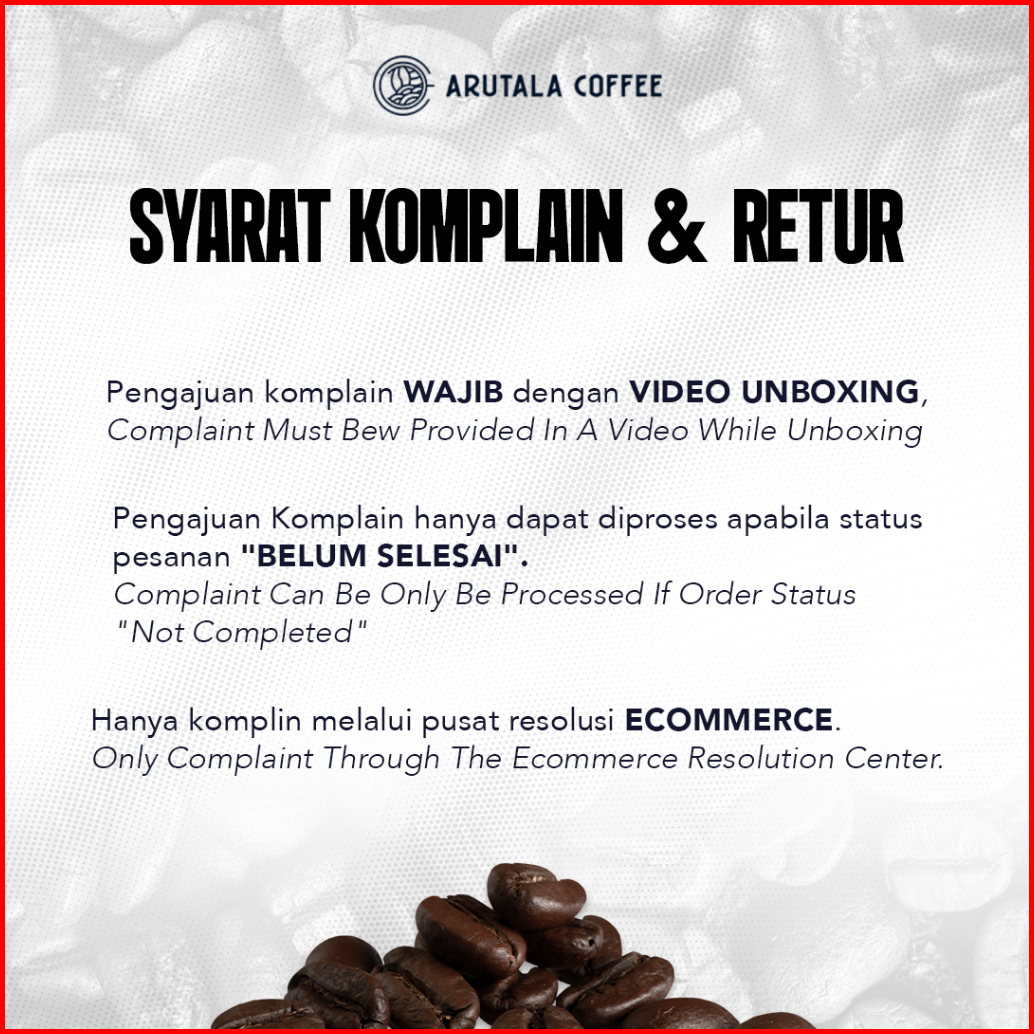 ARUTALA COFFEE

SYARAT KOMPLAIN & RETUR

Pengajuan komplain WAJIB dengan VIDEO UNBOXING, Complaint Must Bew Provided In A Video While Unboxing

Pengajuan Komplain hanya dapat diproses apabila status pesanan "BELUM SELESAI". Complaint Can Be Only Be Processed If Order Status "Not Completed"

Hanya komplin melalui pusat resolusi ECOMMERCE. Only Complaint Through The Ecommerce Resolution Center.